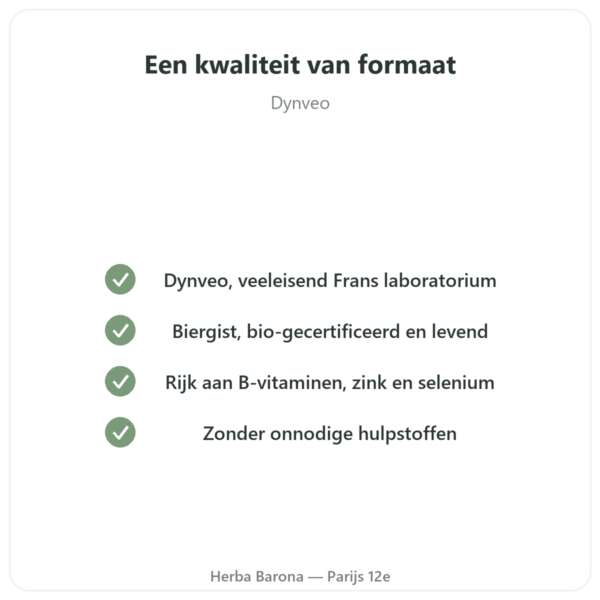 Een kwaliteit van formaat

Dynveo

Dynveo, veeleisend Frans laboratorium

Biergist, bio-gecertificeerd en levend

Rijk aan B-vitaminen, zink en selenium

Zonder onnodige hulpstoffen

Herba Barona — Parijs 12e